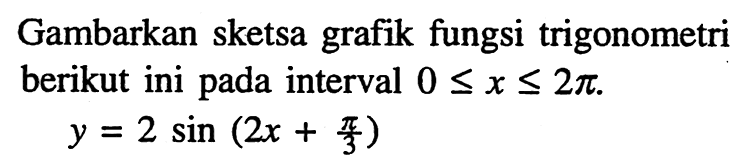 Gambarkan sketsa grafik fungsi trigonometri berikut ini pada interval $0 \leq x \leq 2\pi$.

$y = 2 \sin (2x + \frac{\pi}{3})$